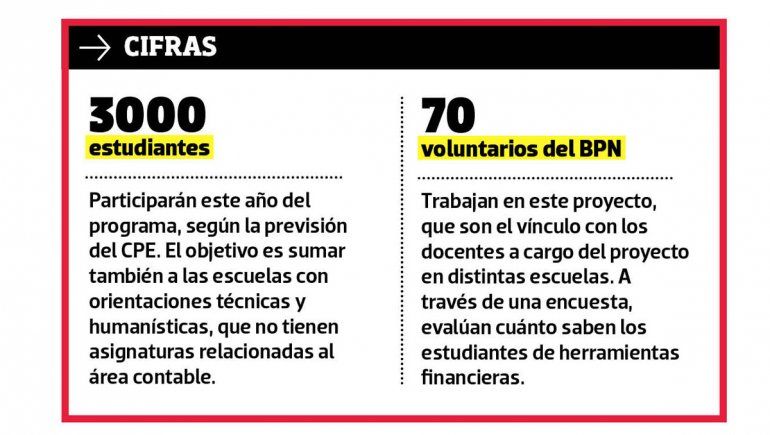 → CIFRAS

3000
estudiantes

Participarán este año del programa, según la previsión del CPE. El objetivo es sumar también a las escuelas con orientaciones técnicas y humanísticas, que no tienen asignaturas relacionadas al área contable.

70
voluntarios del BPN

Trabajan en este proyecto, que son el vínculo con los docentes a cargo del proyecto en distintas escuelas. A través de una encuesta, evalúan cuánto saben los estudiantes de herramientas financieras.